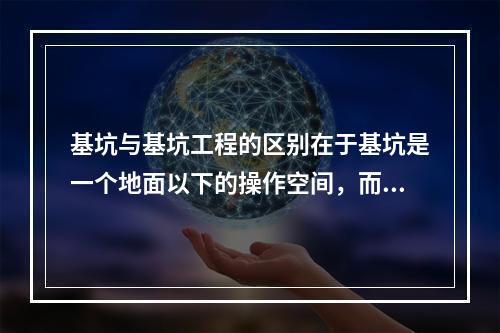 基坑与基坑工程的区别在于基坑是一个地面以下的操作空间，而...